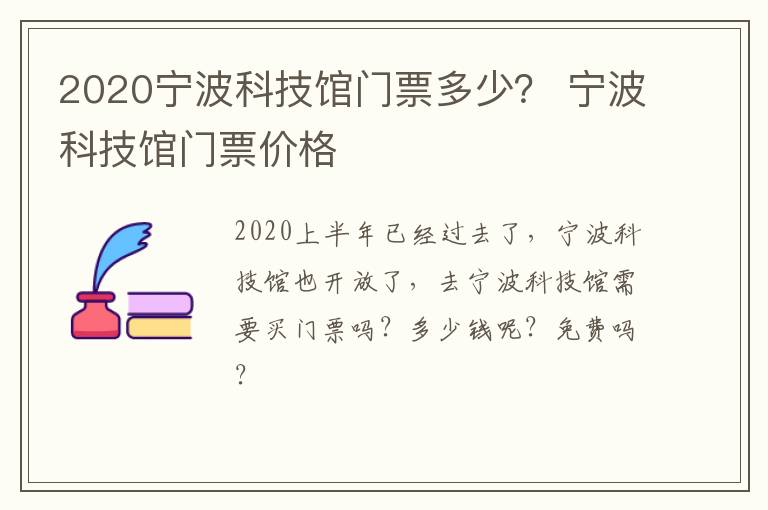 2020宁波科技馆门票多少？ 宁波科技馆门票价格

2020上半年已经过去了，宁波科技馆也开放了，去宁波科技馆需要买门票吗？多少钱呢？免费吗？